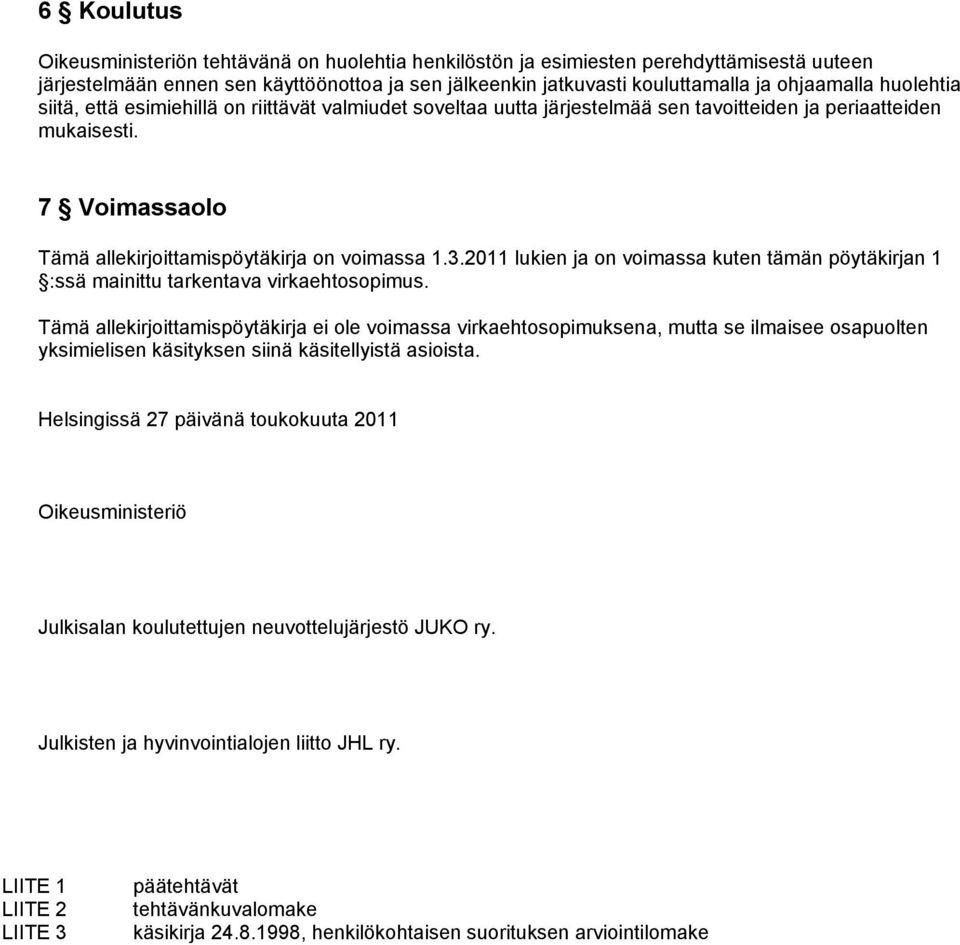 6 § Koulutus

Oikeusministeriön tehtävänä on huolehtia henkilöstön ja esimiesten perehdyttämisestä uuteen järjestelmään ennen sen käyttöönottoa ja sen jälkeenkin jatkuvasti kouluttamalla ja ohjaamalla huolehtia siitä, että esimiehillä on riittävät valmiudet soveltaa uutta järjestelmää sen tavoitteiden ja periaatteiden mukaisesti.

7 § Voimassaolo

Tämä allekirjoittamispöytäkirja on voimassa 1.3.2011 lukien ja on voimassa kuten tämän pöytäkirjan 1 §:ssä mainittu tarkentava virkaehtosopimus.

Tämä allekirjoittamispöytäkirja ei ole voimassa virkaehtosopimuksena, mutta se ilmaisee osapuolten yksimielisen käsityksen siinä käsitellyistä asioista.

Helsingissä 27 päivänä toukokuuta 2011

Oikeusministeriö

Julkisalan koulutettujen neuvottelujärjestö JUKO ry.

Julkisten ja hyvinvointialojen liitto JHL ry.

LIITE 1 päätehtävät
LIITE 2 tehtävänkuvalomake
LIITE 3 käsikirja 24.8.1998, henkilökohtaisen suorituksen arviointilomake